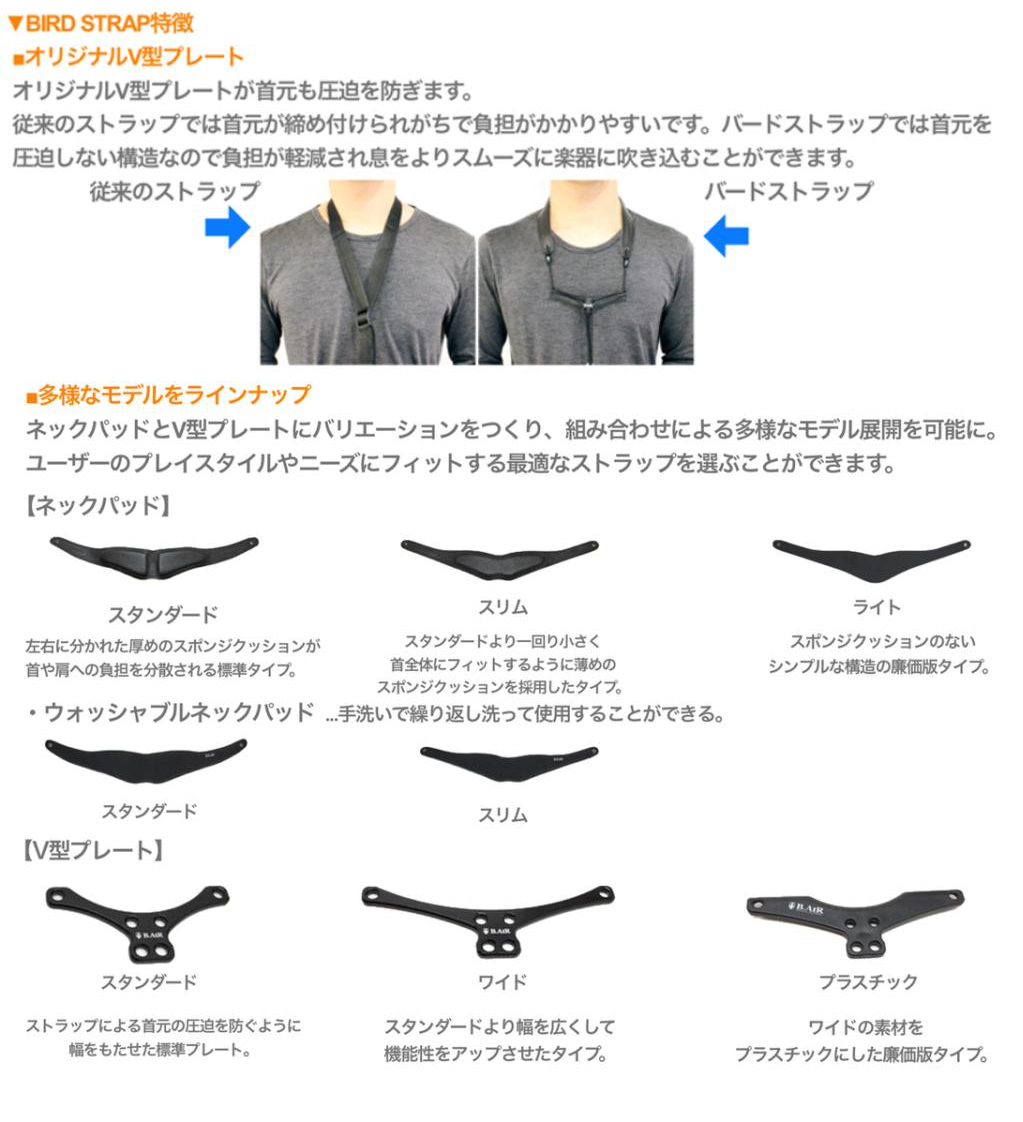 ▼BIRD STRAP特徴
■オリジナルV型プレート
オリジナルV型プレートが首元も圧迫を防ぎます。
従来のストラップでは首元が締め付けられがちで負担がかかりやすいです。バードストラップでは首元を圧迫しない構造なので負担が軽減され息をよりスムーズに楽器に吹き込むことができます。

従来のストラップ
バードストラップ

■多様なモデルをラインナップ
ネックパッドとV型プレートにバリエーションをつくり、組み合わせによる多様なモデル展開を可能に。
ユーザーのプレイスタイルやニーズにフィットする最適なストラップを選ぶことができます。

【ネックパッド】

スタンダード
左右に分かれた厚めのスポンジクッションが首や肩への負担を分散される標準タイプ。

スリム
スタンダードより一回り小さく首全体にフィットするように薄めのスポンジクッションを採用したタイプ。

ライト
スポンジクッションのないシンプルな構造の廉価版タイプ。

・ウォッシャブルネックパッド …手洗いで繰り返し洗って使用することができる。

スタンダード

スリム

【V型プレート】

B.AIR
スタンダード
ストラップによる首元の圧迫を防ぐように幅をもたせた標準プレート。

ワイド
スタンダードより幅を広くして機能性をアップさせたタイプ。

B.AIR
プラスチック
ワイドの素材をプラスチックにした廉価版タイプ。